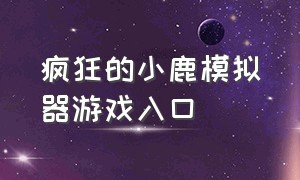 疯狂的小鹿模拟器游戏入口